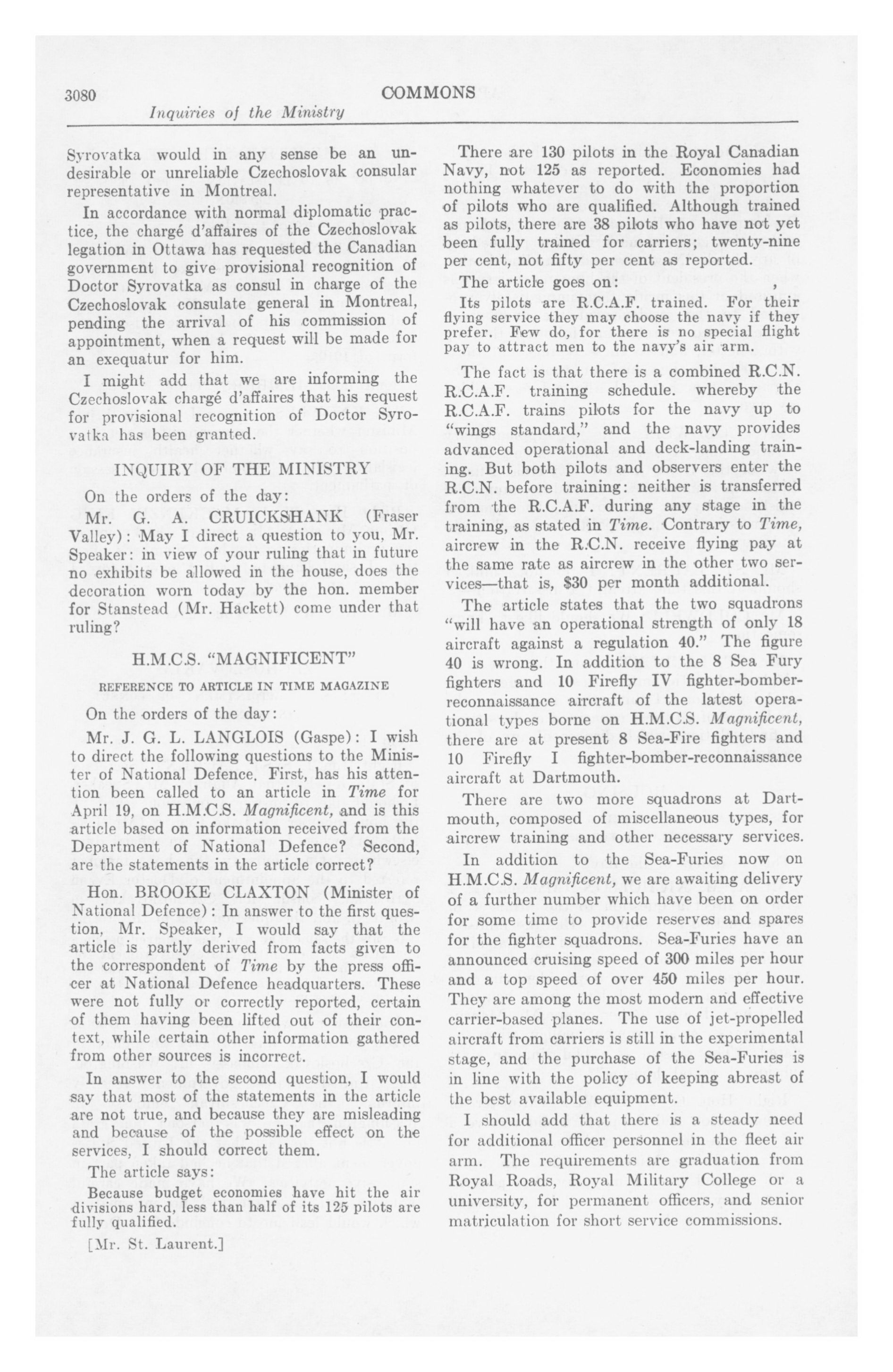 3080 COMMONS

Inquiries of the Ministry

Syrovatka would in any sense be an undesirable or unreliable Czechoslovak consular representative in Montreal.

In accordance with normal diplomatic practice, the chargé d'affaires of the Czechoslovak legation in Ottawa has requested the Canadian government to give provisional recognition of Doctor Syrovatka as consul in charge of the Czechoslovak consulate general in Montreal, pending the arrival of his commission of appointment, when a request will be made for an exequatur for him.

I might add that we are informing the Czechoslovak chargé d'affaires that his request for provisional recognition of Doctor Syrovatka has been granted.

INQUIRY OF THE MINISTRY

On the orders of the day:

Mr. G. A. CRUICKSHANK (Fraser Valley): May I direct a question to you, Mr. Speaker: in view of your ruling that in future no exhibits be allowed in the house, does the decoration worn today by the hon. member for Stanstead (Mr. Hackett) come under that ruling?

H.M.C.S. "MAGNIFICENT"

REFERENCE TO ARTICLE IN TIME MAGAZINE

On the orders of the day:

Mr. J. G. L. LANGLOIS (Gaspe): I wish to direct the following questions to the Minister of National Defence. First, has his attention been called to an article in Time for April 19, on H.M.C.S. Magnificent, and is this article based on information received from the Department of National Defence? Second, are the statements in the article correct?

Hon. BROOKE CLAXTON (Minister of National Defence): In answer to the first question, Mr. Speaker, I would say that the article is partly derived from facts given to the correspondent of Time by the press officer at National Defence headquarters. These were not fully or correctly reported, certain of them having been lifted out of their context, while certain other information gathered from other sources is incorrect.

In answer to the second question, I would say that most of the statements in the article are not true, and because they are misleading and because of the possible effect on the services, I should correct them.

The article says:

Because budget economies have hit the air divisions hard, less than half of its 125 pilots are fully qualified.

[Mr. St. Laurent.]

There are 130 pilots in the Royal Canadian Navy, not 125 as reported. Economies had nothing whatever to do with the proportion of pilots who are qualified. Although trained as pilots, there are 38 pilots who have not yet been fully trained for carriers; twenty-nine per cent, not fifty per cent as reported.

The article goes on:

Its pilots are R.C.A.F. trained. For their flying service they may choose the navy if they prefer. Few do, for there is no special flight pay to attract men to the navy's air arm.

The fact is that there is a combined R.C.N. R.C.A.F. training schedule. whereby the R.C.A.F. trains pilots for the navy up to "wings standard," and the navy provides advanced operational and deck-landing training. But both pilots and observers enter the R.C.N. before training: neither is transferred from the R.C.A.F. during any stage in the training, as stated in Time. Contrary to Time, aircrew in the R.C.N. receive flying pay at the same rate as aircrew in the other two services—that is, $30 per month additional.

The article states that the two squadrons "will have an operational strength of only 18 aircraft against a regulation 40." The figure 40 is wrong. In addition to the 8 Sea Fury fighters and 10 Firefly IV fighter-bomber-reconnaissance aircraft of the latest operational types borne on H.M.C.S. Magnificent, there are at present 8 Sea-Fire fighters and 10 Firefly I fighter-bomber-reconnaissance aircraft at Dartmouth.

There are two more squadrons at Dartmouth, composed of miscellaneous types, for aircrew training and other necessary services.

In addition to the Sea-Furies now on H.M.C.S. Magnificent, we are awaiting delivery of a further number which have been on order for some time to provide reserves and spares for the fighter squadrons. Sea-Furies have an announced cruising speed of 300 miles per hour and a top speed of over 450 miles per hour. They are among the most modern and effective carrier-based planes. The use of jet-propelled aircraft from carriers is still in the experimental stage, and the purchase of the Sea-Furies is in line with the policy of keeping abreast of the best available equipment.

I should add that there is a steady need for additional officer personnel in the fleet air arm. The requirements are graduation from Royal Roads, Royal Military College or a university, for permanent officers, and senior matriculation for short service commissions.